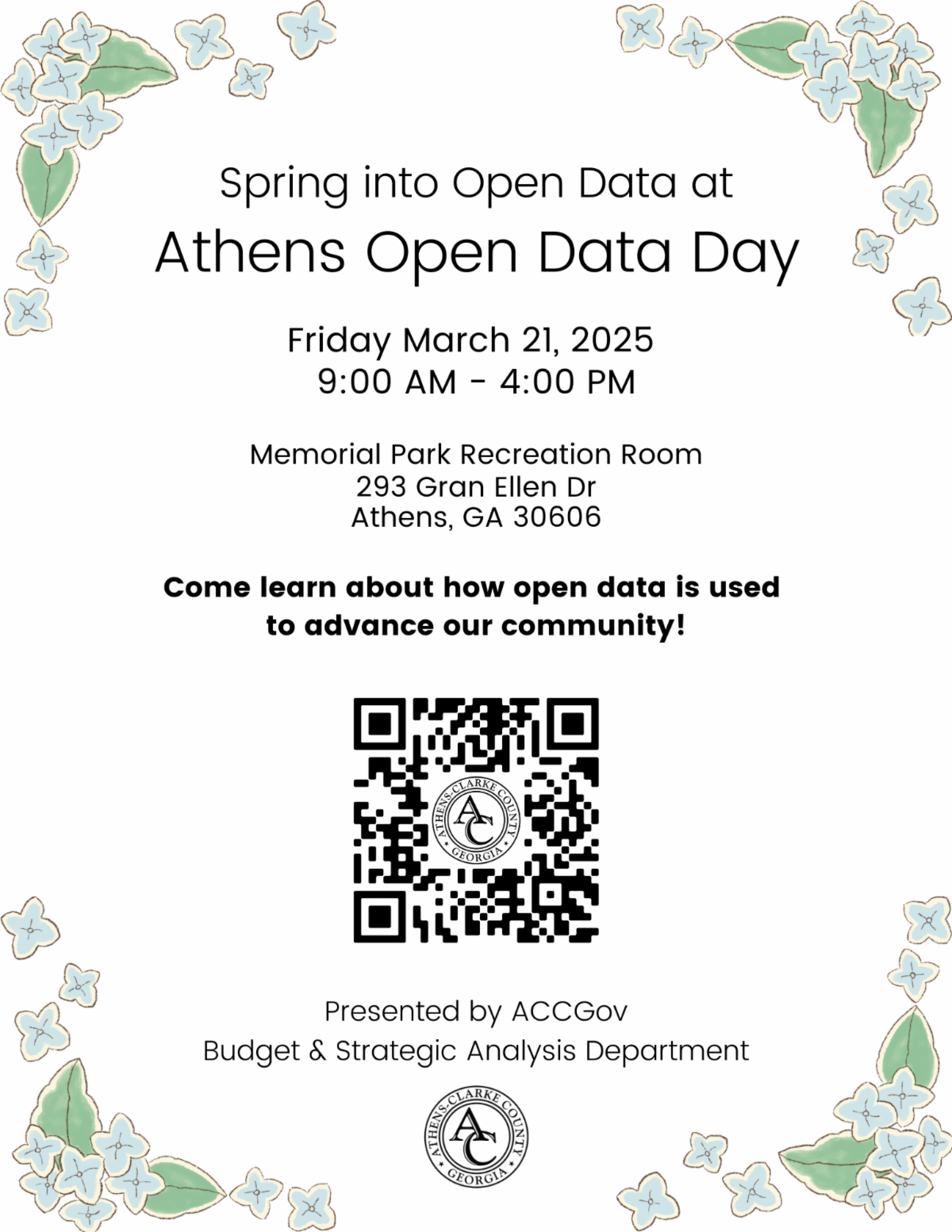 Spring into Open Data at

Athens Open Data Day

Friday March 21, 2025
9:00 AM - 4:00 PM

Memorial Park Recreation Room
293 Gran Ellen Dr
Athens, GA 30606

Come learn about how open data is used to advance our community!

ATHENS-CLARKE COUNTY
AC
GEORGIA

Presented by ACCGov
Budget & Strategic Analysis Department

ATHENS-CLARKE COUNTY
AC
GEORGIA